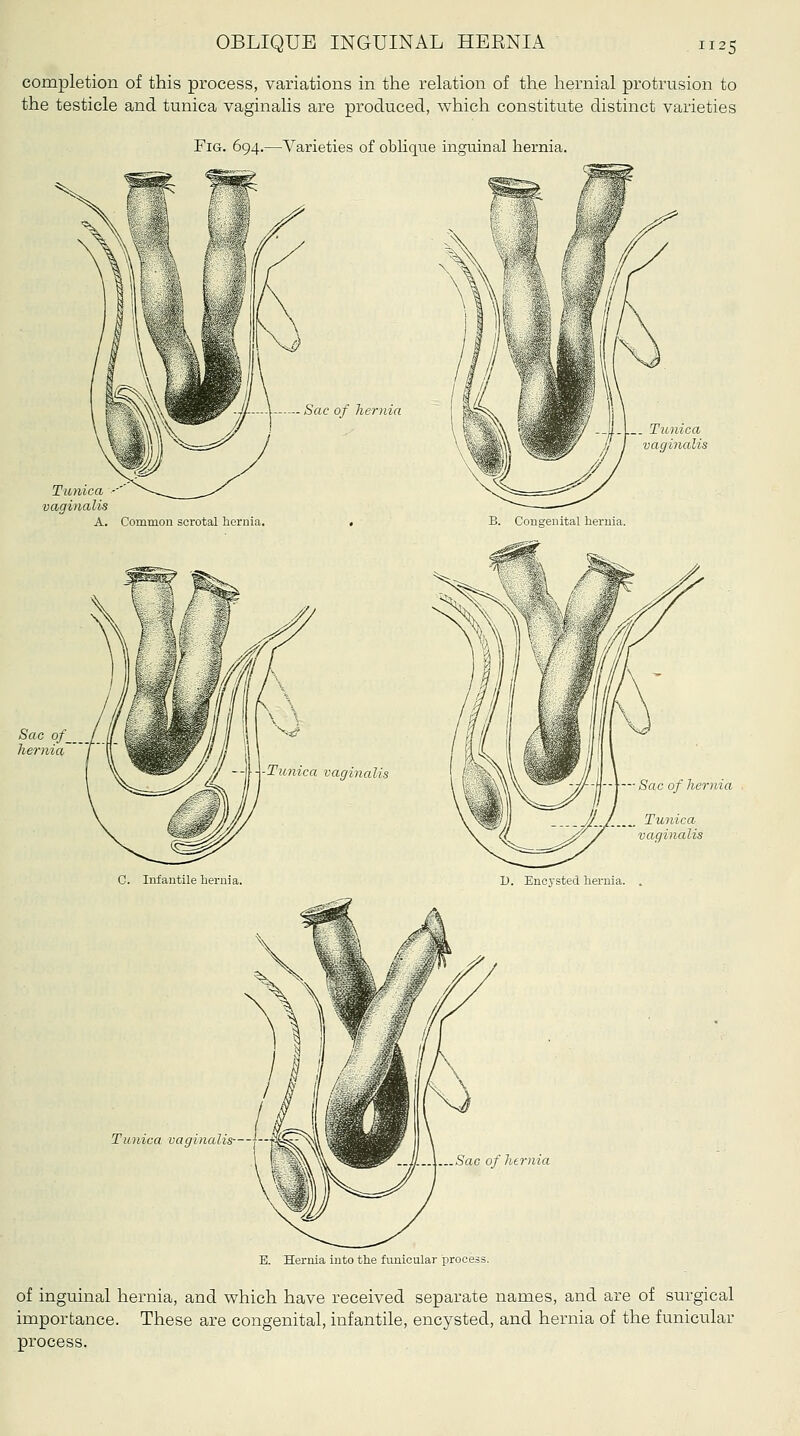 OBLIQUE INGUINAL HERNIA 1125

completion of this process, variations in the relation of the hernial protrusion to the testicle and tunica vaginalis are produced, which constitute distinct varieties

Fig. 694.—Varieties of oblique inguinal hernia.

Sac of hernia

Tunica vaginalis

A. Common scrotal hernia.

Tunica vaginalis

B. Congenital hernia.

Sac of hernia

Tunica vaginalis

C. Infantile hernia.

Sac of hernia

Tunica vaginalis

D. Encysted hernia.

Tunica vaginalis

Sac of hernia

E. Hernia into the funicular process.

of inguinal hernia, and which have received separate names, and are of surgical importance. These are congenital, infantile, encysted, and hernia of the funicular process.